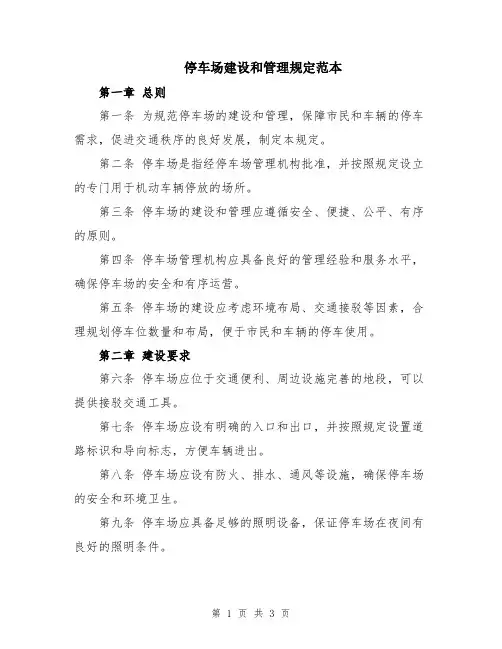 停车场建设和管理规定范本

第一章 总则

第一条 为规范停车场的建设和管理，保障市民和车辆的停车需求，促进交通秩序的良好发展，制定本规定。

第二条 停车场是指经停车场管理机构批准，并按照规定设立的专门用于机动车辆停放的场所。

第三条 停车场的建设和管理应遵循安全、便捷、公平、有序的原则。

第四条 停车场管理机构应具备良好的管理经验和服务水平，确保停车场的安全和有序运营。

第五条 停车场的建设应考虑环境布局、交通接驳等因素，合理规划停车位数量和布局，便于市民和车辆的停车使用。

第二章 建设要求

第六条 停车场应位于交通便利、周边设施完善的地段，可以提供接驳交通工具。

第七条 停车场应设有明确的入口和出口，并按照规定设置道路标识和导向标志，方便车辆进出。

第八条 停车场应设有防火、排水、通风等设施，确保停车场的安全和环境卫生。

第九条 停车场应具备足够的照明设备，保证停车场在夜间有良好的照明条件。

第 1 页 共 3 页